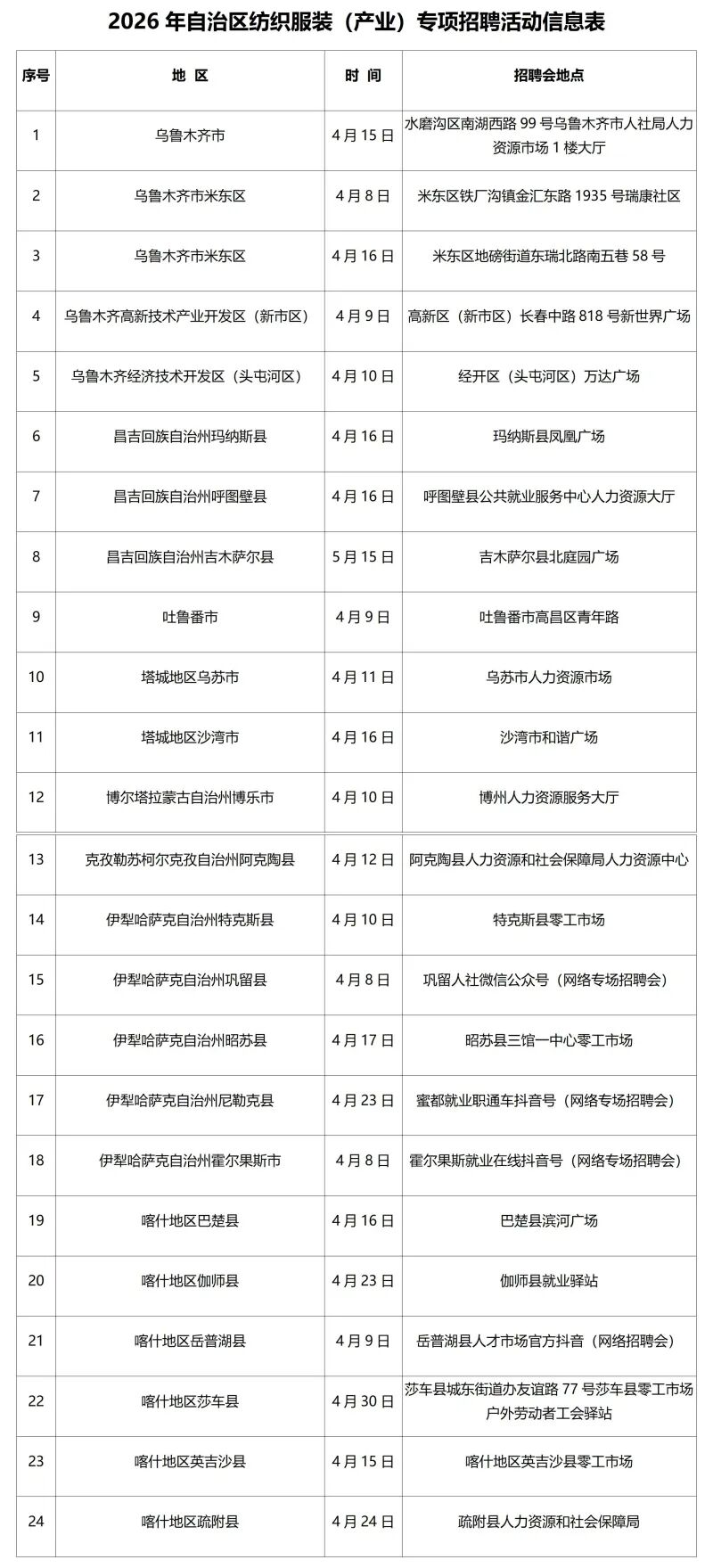 2026 年自治区纺织服装（产业）专项招聘活动信息表

| 序号 | 地 区 | 时 间 | 招聘会地点 |
|---|---|---|---|
| 1 | 乌鲁木齐市 | 4 月 15 日 | 水磨沟区南湖西路 99 号乌鲁木齐市人社局人力资源市场 1 楼大厅 |
| 2 | 乌鲁木齐市米东区 | 4 月 8 日 | 米东区铁厂沟镇金汇东路 1935 号瑞康社区 |
| 3 | 乌鲁木齐市米东区 | 4 月 16 日 | 米东区地磅街道东瑞北路南五巷 58 号 |
| 4 | 乌鲁木齐高新技术产业开发区（新市区） | 4 月 9 日 | 高新区（新市区）长春中路 818 号新世界广场 |
| 5 | 乌鲁木齐经济技术开发区（头屯河区） | 4 月 10 日 | 经开区（头屯河区）万达广场 |
| 6 | 昌吉回族自治州玛纳斯县 | 4 月 16 日 | 玛纳斯县凤凰广场 |
| 7 | 昌吉回族自治州呼图壁县 | 4 月 16 日 | 呼图壁县公共就业服务中心人力资源大厅 |
| 8 | 昌吉回族自治州吉木萨尔县 | 5 月 15 日 | 吉木萨尔县北庭园广场 |
| 9 | 吐鲁番市 | 4 月 9 日 | 吐鲁番市高昌区青年路 |
| 10 | 塔城地区乌苏市 | 4 月 11 日 | 乌苏市人力资源市场 |
| 11 | 塔城地区沙湾市 | 4 月 16 日 | 沙湾市和谐广场 |
| 12 | 博尔塔拉蒙古自治州博乐市 | 4 月 10 日 | 博州人力资源服务大厅 |
| 13 | 克孜勒苏柯尔克孜自治州阿克陶县 | 4 月 12 日 | 阿克陶县人力资源和社会保障局人力资源中心 |
| 14 | 伊犁哈萨克自治州特克斯县 | 4 月 10 日 | 特克斯县零工市场 |
| 15 | 伊犁哈萨克自治州巩留县 | 4 月 8 日 | 巩留人社微信公众号（网络专场招聘会） |
| 16 | 伊犁哈萨克自治州昭苏县 | 4 月 17 日 | 昭苏县三馆一中心零工市场 |
| 17 | 伊犁哈萨克自治州尼勒克县 | 4 月 23 日 | 蜜都就业职通车抖音号（网络专场招聘会） |
| 18 | 伊犁哈萨克自治州霍尔果斯市 | 4 月 8 日 | 霍尔果斯就业在线抖音号（网络专场招聘会） |
| 19 | 喀什地区巴楚县 | 4 月 16 日 | 巴楚县滨河广场 |
| 20 | 喀什地区伽师县 | 4 月 23 日 | 伽师县就业驿站 |
| 21 | 喀什地区岳普湖县 | 4 月 9 日 | 岳普湖县人才市场官方抖音（网络招聘会） |
| 22 | 喀什地区莎车县 | 4 月 30 日 | 莎车县城东街道办友谊路 77 号莎车县零工市场户外劳动者工会驿站 |
| 23 | 喀什地区英吉沙县 | 4 月 15 日 | 喀什地区英吉沙县零工市场 |
| 24 | 喀什地区疏附县 | 4 月 24 日 | 疏附县人力资源和社会保障局 |